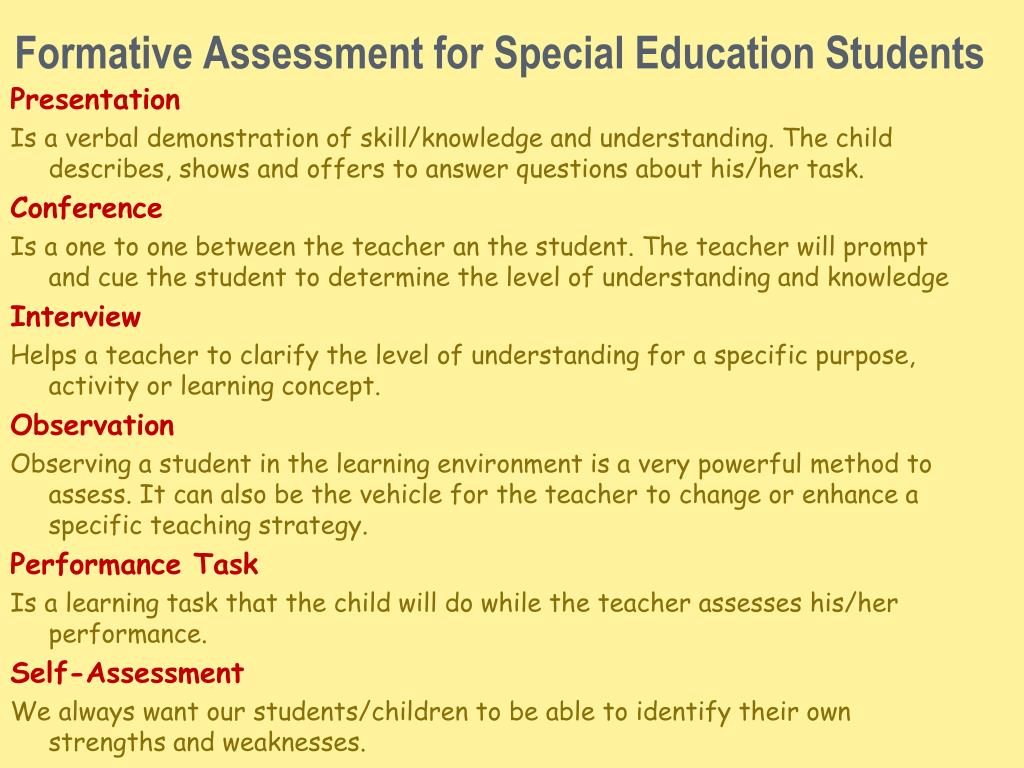 Formative Assessment for Special Education Students

Presentation

Is a verbal demonstration of skill/knowledge and understanding. The child describes, shows and offers to answer questions about his/her task.

Conference

Is a one to one between the teacher an the student. The teacher will prompt and cue the student to determine the level of understanding and knowledge

Interview

Helps a teacher to clarify the level of understanding for a specific purpose, activity or learning concept.

Observation

Observing a student in the learning environment is a very powerful method to assess. It can also be the vehicle for the teacher to change or enhance a specific teaching strategy.

Performance Task

Is a learning task that the child will do while the teacher assesses his/her performance.

Self-Assessment

We always want our students/children to be able to identify their own strengths and weaknesses.